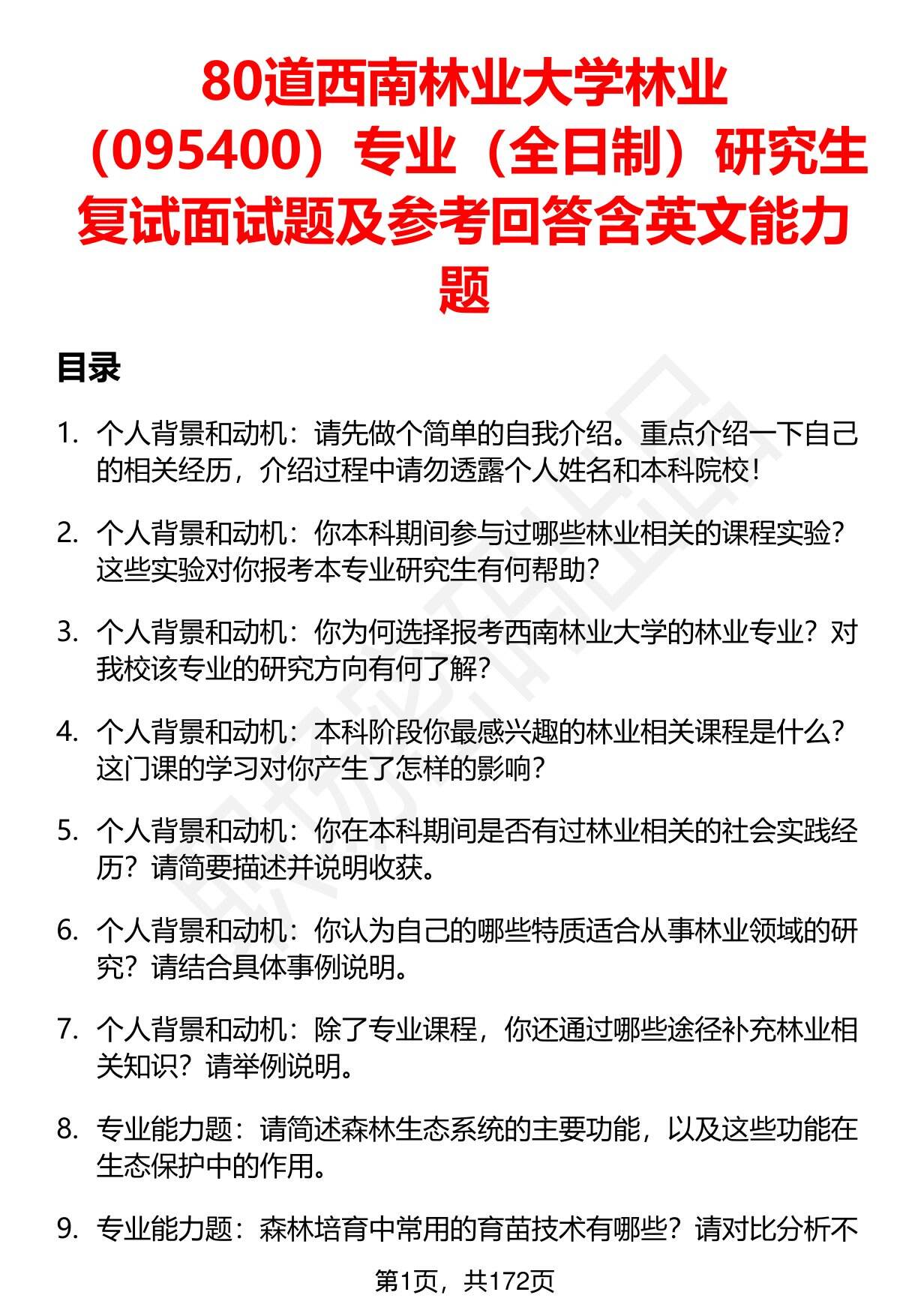 80道西南林业大学林业（095400）专业（全日制）研究生复试面试题及参考回答含英文能力题

目录

1. 个人背景和动机：请先做个简单的自我介绍。重点介绍一下自己的相关经历，介绍过程中请勿透露个人姓名和本科院校！

2. 个人背景和动机：你本科期间参与过哪些林业相关的课程实验？这些实验对你报考本专业研究生有何帮助？

3. 个人背景和动机：你为何选择报考西南林业大学的林业专业？对我校该专业的研究方向有何了解？

4. 个人背景和动机：本科阶段你最感兴趣的林业相关课程是什么？这门课的学习对你产生了怎样的影响？

5. 个人背景和动机：你在本科期间是否有过林业相关的社会实践经历？请简要描述并说明收获。

6. 个人背景和动机：你认为自己的哪些特质适合从事林业领域的研究？请结合具体事例说明。

7. 个人背景和动机：除了专业课程，你还通过哪些途径补充林业相关知识？请举例说明。

8. 专业能力题：请简述森林生态系统的主要功能，以及这些功能在生态保护中的作用。

9. 专业能力题：森林培育中常用的育苗技术有哪些？请对比分析不

第1页，共172页